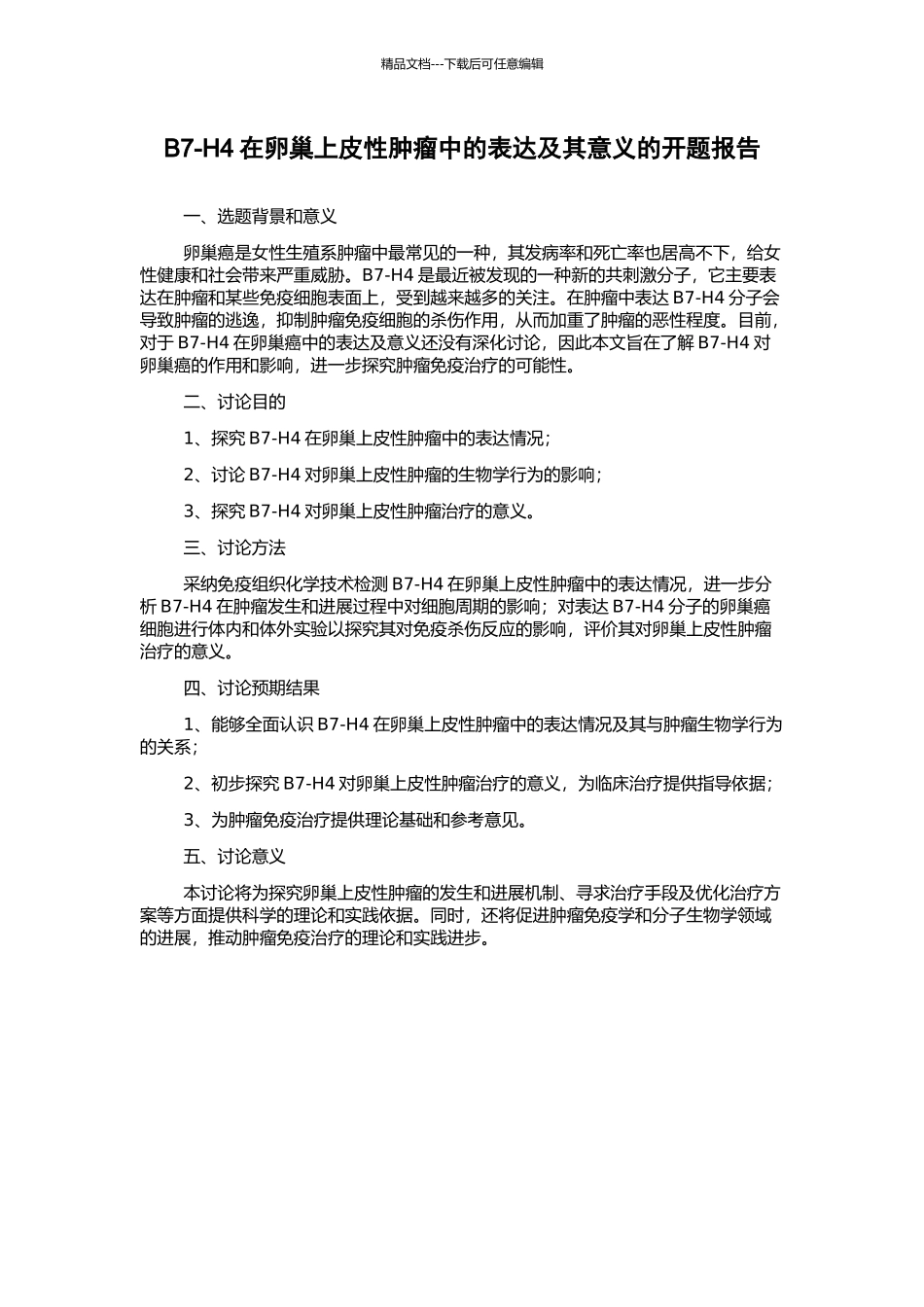 精品文档---下载后可任意编辑

B7-H4 在卵巢上皮性肿瘤中的表达及其意义的开题报告

一、选题背景和意义

卵巢癌是女性生殖系肿瘤中最常见的一种，其发病率和死亡率也居高不下，给女性健康和社会带来严重威胁。B7-H4 是最近被发现的一种新的共刺激分子，它主要表达在肿瘤和某些免疫细胞表面上，受到越来越多的关注。在肿瘤中表达 B7-H4 分子会导致肿瘤的逃逸，抑制肿瘤免疫细胞的杀伤作用，从而加重了肿瘤的恶性程度。目前，对于 B7-H4 在卵巢癌中的表达及意义还没有深化讨论，因此本文旨在了解 B7-H4 对卵巢癌的作用和影响，进一步探究肿瘤免疫治疗的可能性。

二、讨论目的

1、探究 B7-H4 在卵巢上皮性肿瘤中的表达情况；

2、讨论 B7-H4 对卵巢上皮性肿瘤的生物学行为的影响；

3、探究 B7-H4 对卵巢上皮性肿瘤治疗的意义。

三、讨论方法

采纳免疫组织化学技术检测 B7-H4 在卵巢上皮性肿瘤中的表达情况，进一步分析 B7-H4 在肿瘤发生和进展过程中对细胞周期的影响；对表达 B7-H4 分子的卵巢癌细胞进行体内和体外实验以探究其对免疫杀伤反应的影响，评价其对卵巢上皮性肿瘤治疗的意义。

四、讨论预期结果

1、能够全面认识 B7-H4 在卵巢上皮性肿瘤中的表达情况及其与肿瘤生物学行为的关系；

2、初步探究 B7-H4 对卵巢上皮性肿瘤治疗的意义，为临床治疗提供指导依据；

3、为肿瘤免疫治疗提供理论基础和参考意见。

五、讨论意义

本讨论将为探究卵巢上皮性肿瘤的发生和进展机制、寻求治疗手段及优化治疗方案等方面提供科学的理论和实践依据。同时，还将促进肿瘤免疫学和分子生物学领域的进展，推动肿瘤免疫治疗的理论和实践进步。